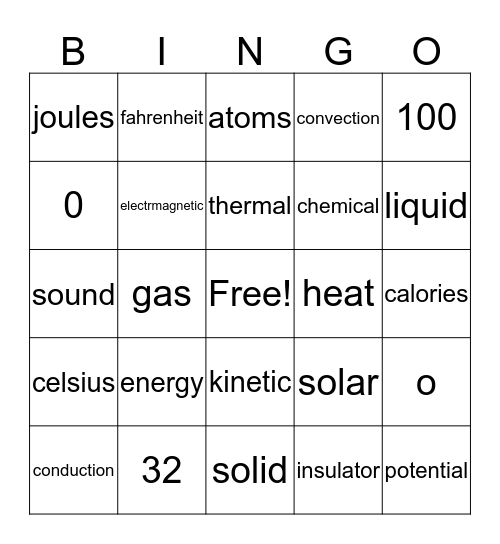 | B | I | N | G | O |
|---|---|---|---|---|
| joules | fahrenheit | atoms | convection | 100 |
| 0 | electrmagnetic | thermal | chemical | liquid |
| sound | gas | Free! | heat | calories |
| celsius | energy | kinetic | solar | o |
| conduction | 32 | solid | insulator | potential |